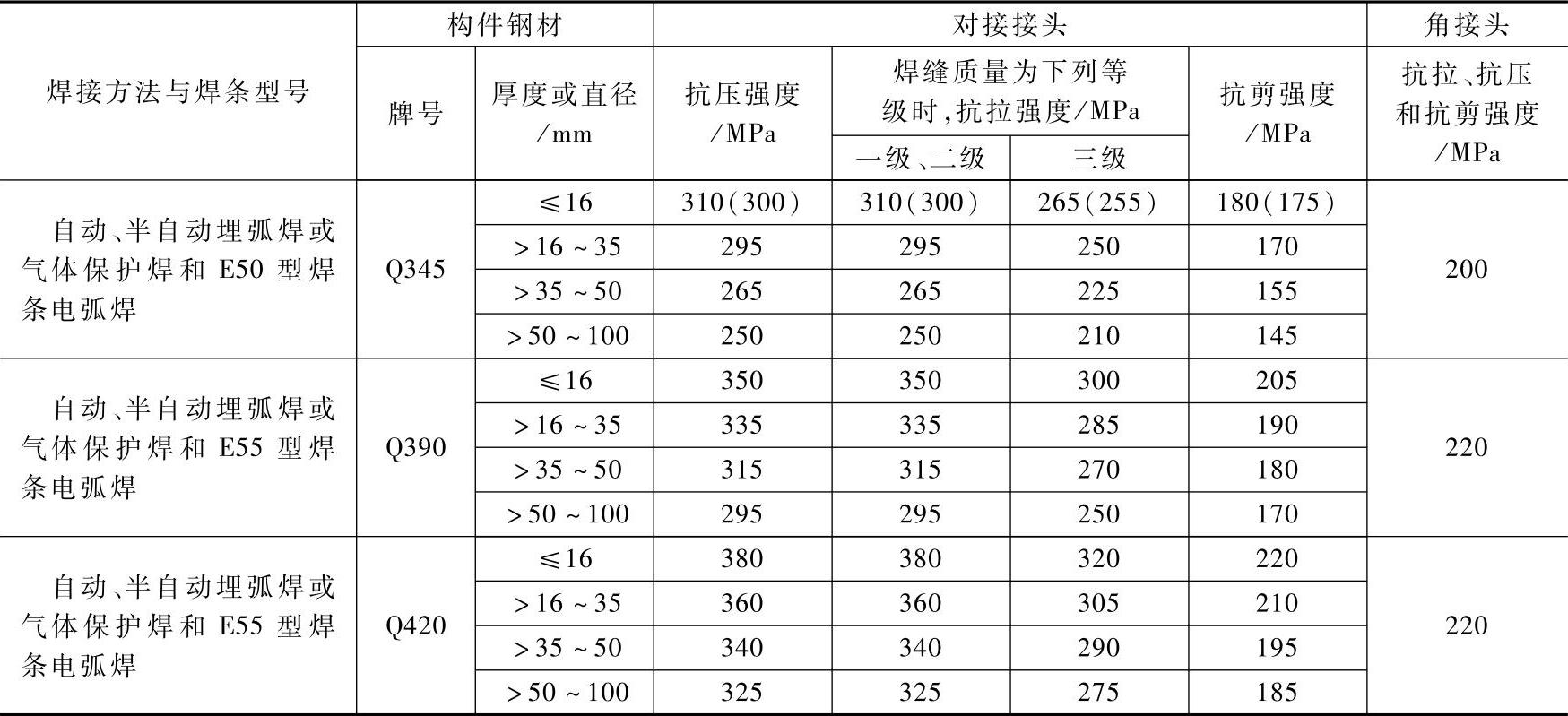 | 焊接方法与焊条型号 | 构件钢材 | | 对接接头 | | | | 角接头 |
|---|---|---|---|---|---|---|---|
| | 牌号 | 厚度或直径/mm | 抗压强度/MPa | 焊缝质量为下列等级时,抗拉强度/MPa | | 抗剪强度/MPa | 抗拉、抗压和抗剪强度/MPa |
| | | | | 一级、二级 | 三级 | | |
| 自动、半自动埋弧焊或气体保护焊和E50型焊条电弧焊 | Q345 | ≤16 | 310(300) | 310(300) | 265(255) | 180(175) | 200 |
| | | >16~35 | 295 | 295 | 250 | 170 | |
| | | >35~50 | 265 | 265 | 225 | 155 | |
| | | >50~100 | 250 | 250 | 210 | 145 | |
| 自动、半自动埋弧焊或气体保护焊和E55型焊条电弧焊 | Q390 | ≤16 | 350 | 350 | 300 | 205 | 220 |
| | | >16~35 | 335 | 335 | 285 | 190 | |
| | | >35~50 | 315 | 315 | 270 | 180 | |
| | | >50~100 | 295 | 295 | 250 | 170 | |
| 自动、半自动埋弧焊或气体保护焊和E55型焊条电弧焊 | Q420 | ≤16 | 380 | 380 | 320 | 220 | 220 |
| | | >16~35 | 360 | 360 | 305 | 210 | |
| | | >35~50 | 340 | 340 | 290 | 195 | |
| | | >50~100 | 325 | 325 | 275 | 185 | |